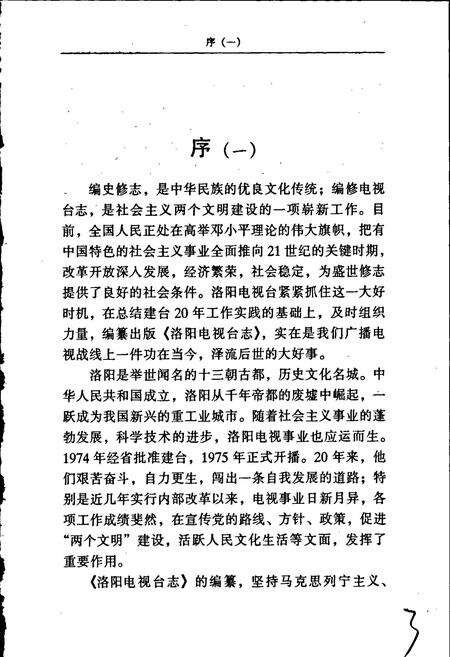 序（一）

序（一）

编史修志，是中华民族的优良文化传统；编修电视台志，是社会主义两个文明建设的一项崭新工作。目前，全国人民正处在高举邓小平理论的伟大旗帜，把有中国特色的社会主义事业全面推向21世纪的关键时期，改革开放深入发展，经济繁荣，社会稳定，为盛世修志提供了良好的社会条件。洛阳电视台紧紧抓住这一大好时机，在总结建台20年工作实践的基础上，及时组织力量，编纂出版《洛阳电视台志》，实在是我们广播电视战线上一件功在当今，泽流后世的大好事。

洛阳是举世闻名的十三朝古都，历史文化名城。中华人民共和国成立，洛阳从千年帝都的废墟中崛起，一跃成为我国新兴的重工业城市。随着社会主义事业的蓬勃发展，科学技术的进步，洛阳电视事业也应运而生。1974年经省批准建台，1975年正式开播。20年来，他们艰苦奋斗，自力更生，闯出一条自我发展的道路；特别是近几年实行内部改革以来，电视事业日新月异，各项工作成绩斐然，在宣传党的路线、方针、政策，促进“两个文明”建设，活跃人民文化生活等文面，发挥了重要作用。

《洛阳电视台志》的编纂，坚持马克思列宁主义、

3